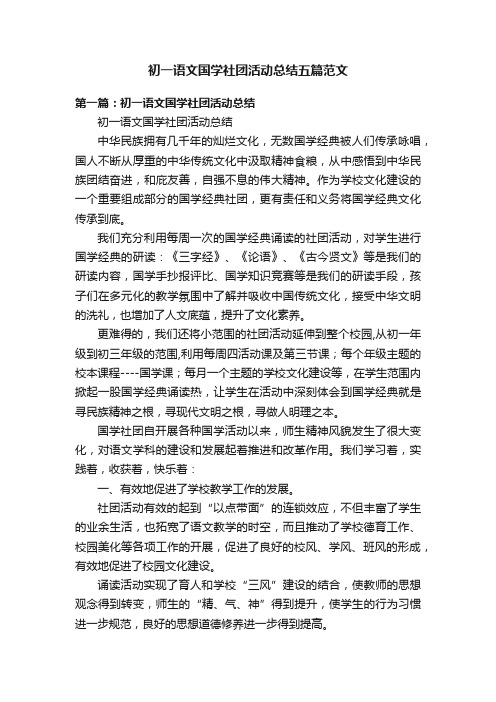 初一语文国学社团活动总结五篇范文

第一篇：初一语文国学社团活动总结

初一语文国学社团活动总结

中华民族拥有几千年的灿烂文化，无数国学经典被人们传承咏唱，国人不断从厚重的中华传统文化中汲取精神食粮，从中感悟到中华民族团结奋进，和庇友善，自强不息的伟大精神。作为学校文化建设的一个重要组成部分的国学经典社团，更有责任和义务将国学经典文化传承到底。

我们充分利用每周一次的国学经典诵读的社团活动，对学生进行国学经典的研读：《三字经》、《论语》、《古今贤文》等是我们的研读内容，国学手抄报评比、国学知识竞赛等是我们的研读手段，孩子们在多元化的教学氛围中了解并吸收中国传统文化，接受中华文明的洗礼，也增加了人文底蕴，提升了文化素养。

更难得的，我们还将小范围的社团活动延伸到整个校园,从初一年级到初三年级的范围,利用每周四活动课及第三节课；每个年级主题的校本课程----国学课；每月一个主题的学校文化建设等，在学生范围内掀起一股国学经典诵读热，让学生在活动中深刻体会到国学经典就是寻民族精神之根，寻现代文明之根，寻做人明理之本。

国学社团自开展各种国学活动以来，师生精神风貌发生了很大变化，对语文学科的建设和发展起着推进和改革作用。我们学习着，实践着，收获着，快乐着：

一、有效地促进了学校教学工作的发展。

社团活动有效的起到“以点带面”的连锁效应，不但丰富了学生的业余生活，也拓宽了语文教学的时空，而且推动了学校德育工作、校园美化等各项工作的开展，促进了良好的校风、学风、班风的形成，有效地促进了校园文化建设。

诵读活动实现了育人和学校“三风”建设的结合，使教师的思想观念得到转变，师生的“精、气、神”得到提升，使学生的行为习惯进一步规范，良好的思想道德修养进一步得到提高。